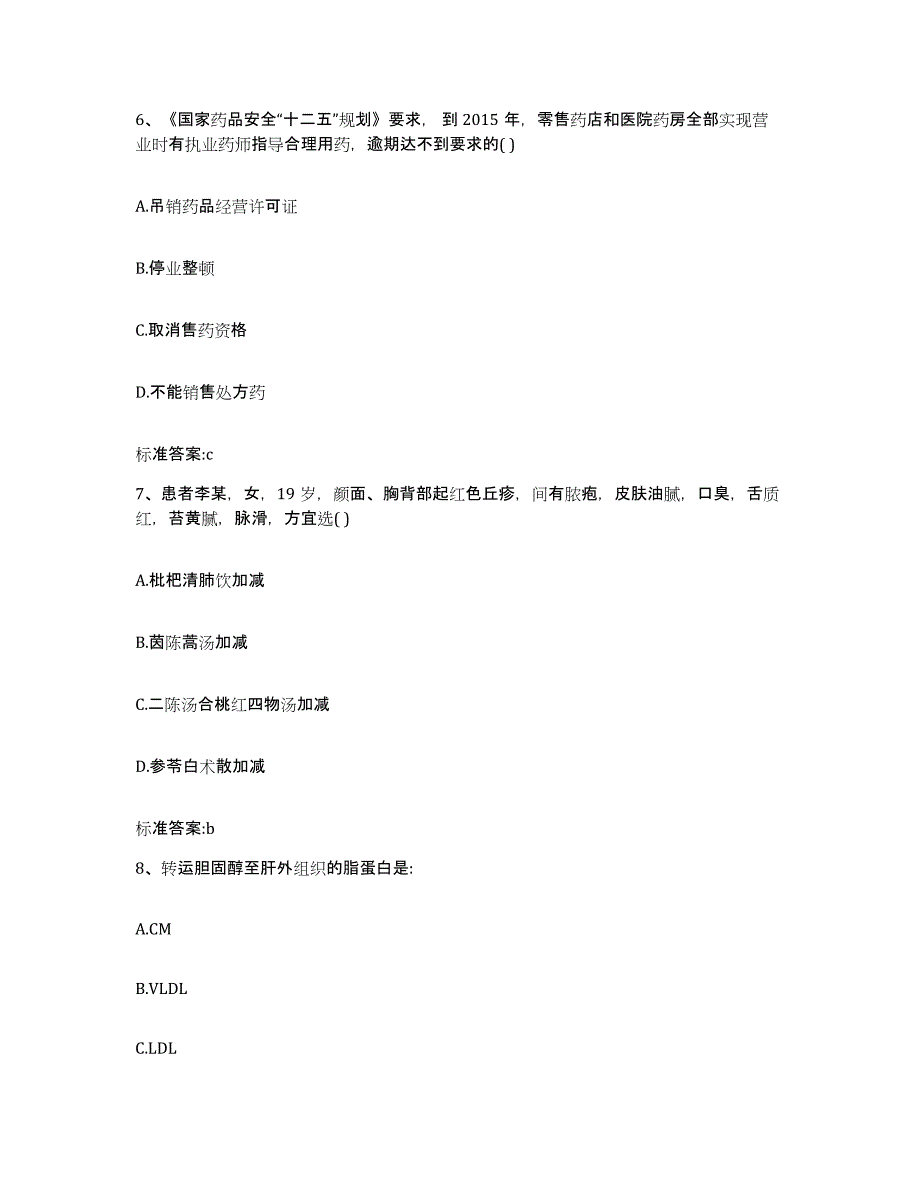 6、《国家药品安全“十二五”规划》要求，到 2015 年，零售药店和医院药房全部实现营业时有执业药师指导合理用药，逾期达不到要求的( )

A.吊销药品经营许可证

B.停业整顿

C.取消售药资格

D.不能销售处方药

标准答案:c

7、患者李某，女，19 岁，颜面、胸背部起红色丘疹，间有脓疱，皮肤油腻，口臭，舌质红，苔黄腻，脉滑，方宜选( )

A.枇杷清肺饮加减

B.茵陈蒿汤加减

C.二陈汤合桃红四物汤加减

D.参苓白术散加减

标准答案:b

8、转运胆固醇至肝外组织的脂蛋白是:

A.CM

B.VLDL

C.LDL